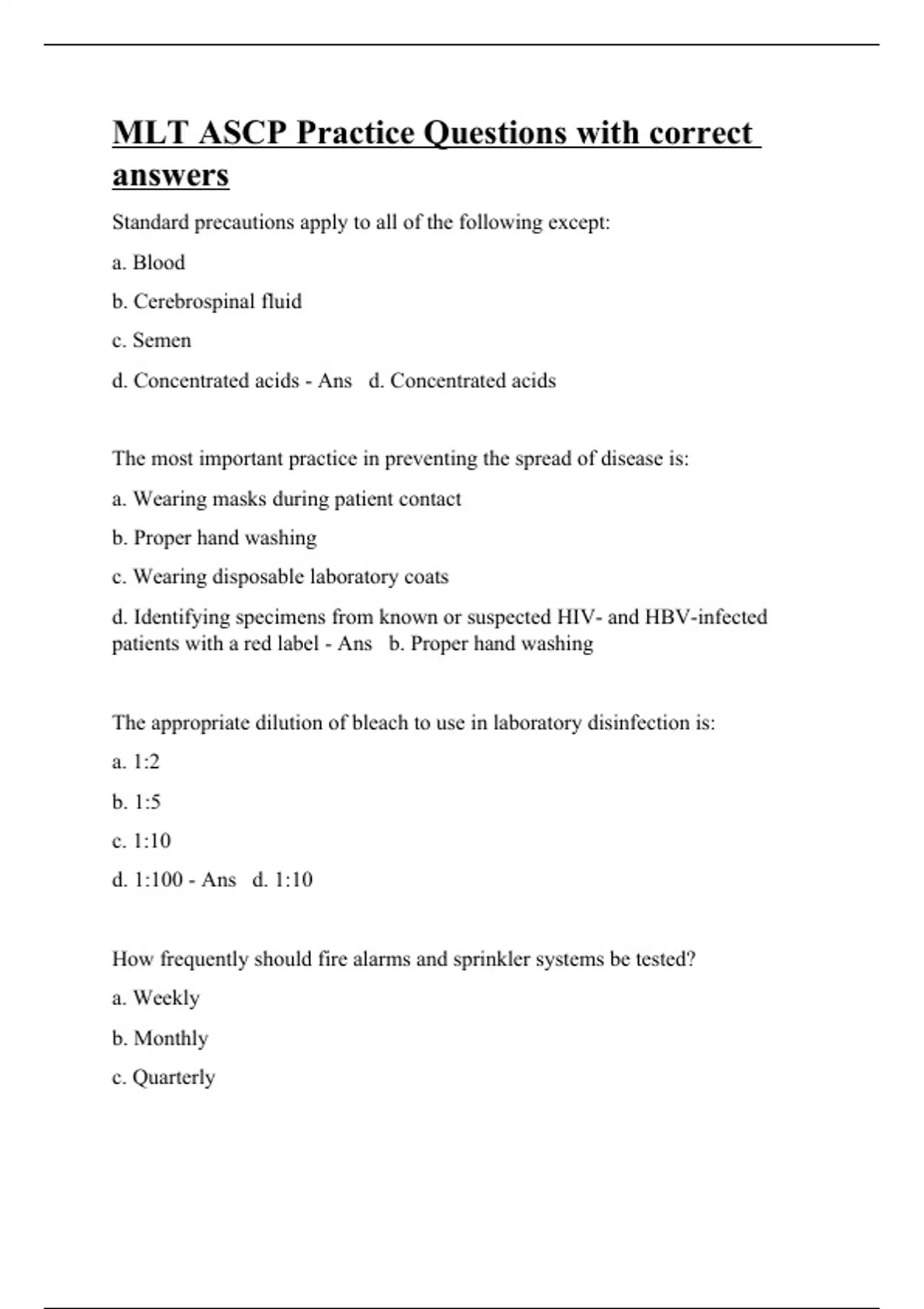 MLT ASCP Practice Questions with correct answers

Standard precautions apply to all of the following except:

a. Blood

b. Cerebrospinal fluid

c. Semen

d. Concentrated acids - Ans d. Concentrated acids

The most important practice in preventing the spread of disease is:

a. Wearing masks during patient contact

b. Proper hand washing

c. Wearing disposable laboratory coats

d. Identifying specimens from known or suspected HIV- and HBV-infected patients with a red label - Ans b. Proper hand washing

The appropriate dilution of bleach to use in laboratory disinfection is:

a. 1:2

b. 1:5

c. 1:10

d. 1:100 - Ans d. 1:10

How frequently should fire alarms and sprinkler systems be tested?

a. Weekly

b. Monthly

c. Quarterly